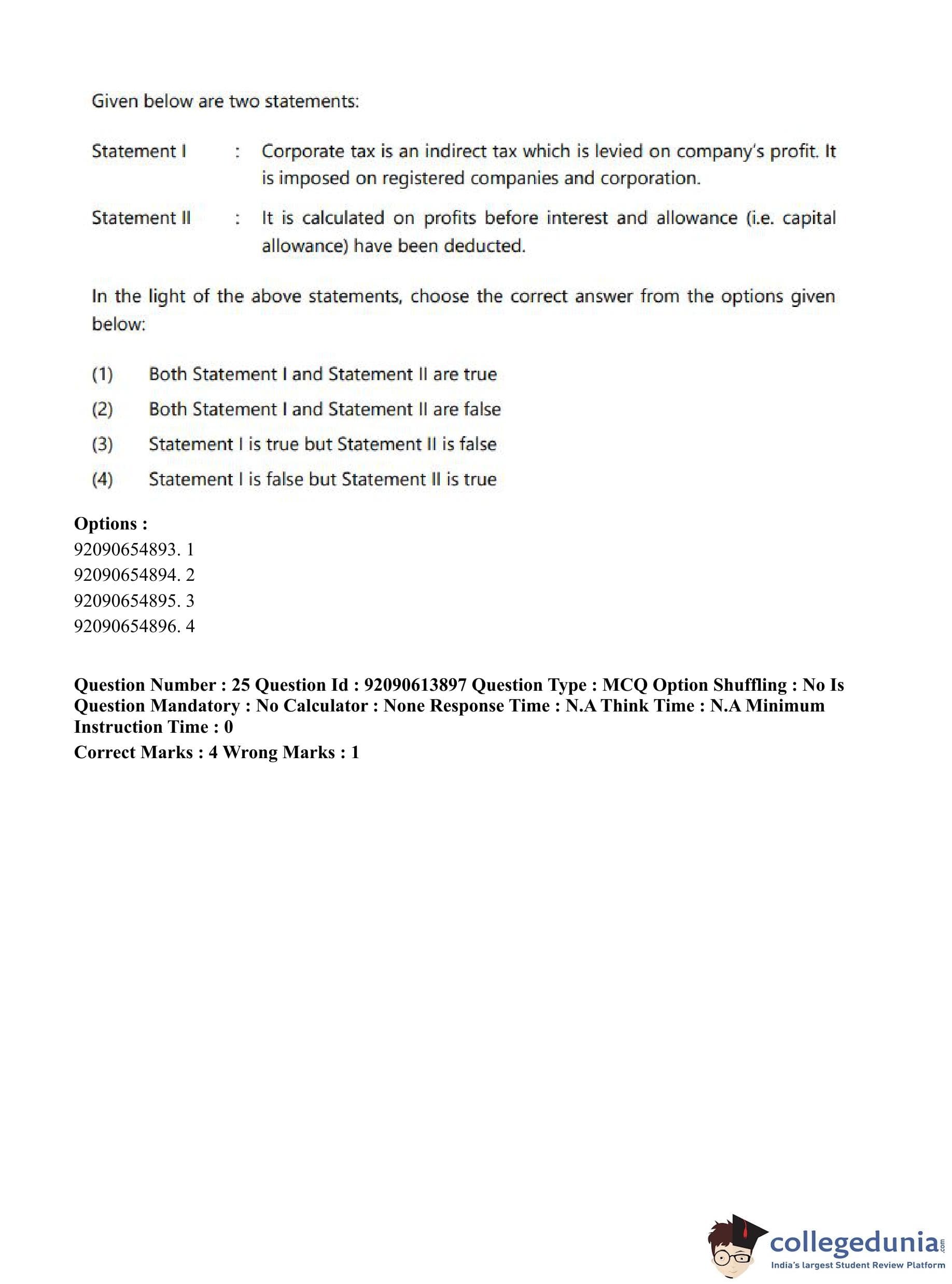 Given below are two statements:

Statement I : Corporate tax is an indirect tax which is levied on company's profit. It is imposed on registered companies and corporation.

Statement II : It is calculated on profits before interest and allowance (i.e. capital allowance) have been deducted.

In the light of the above statements, choose the correct answer from the options given below:

(1) Both Statement I and Statement II are true
(2) Both Statement I and Statement II are false
(3) Statement I is true but Statement II is false
(4) Statement I is false but Statement II is true

Options :
92090654893. 1
92090654894. 2
92090654895. 3
92090654896. 4

Question Number : 25 Question Id : 92090613897 Question Type : MCQ Option Shuffling : No Is Question Mandatory : No Calculator : None Response Time : N.A Think Time : N.A Minimum Instruction Time : 0
Correct Marks : 4 Wrong Marks : 1

collegedunia.com
India's largest Student Review Platform